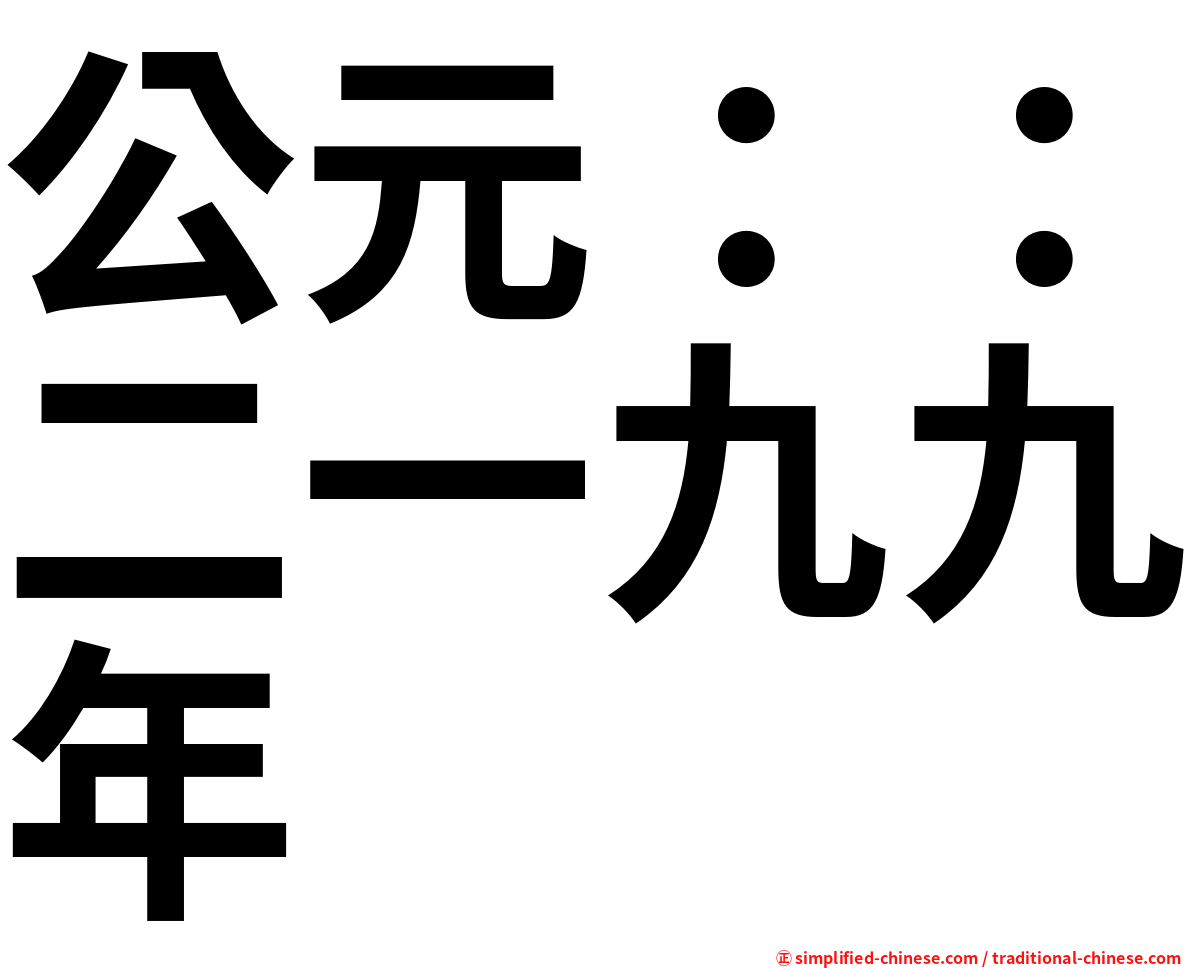 公元：：二一九九年

㊣ simplified-chinese.com / traditional-chinese.com